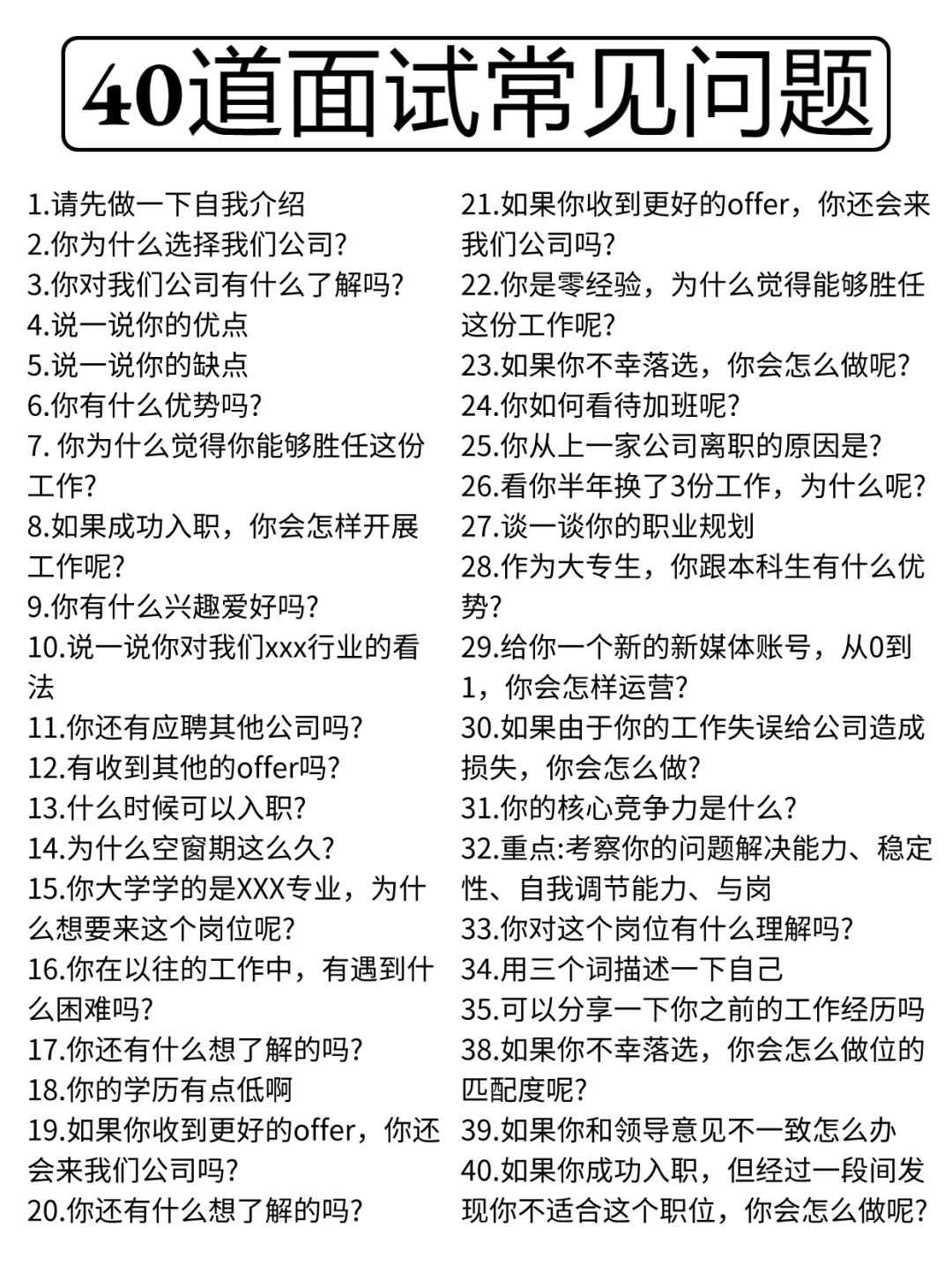 40道面试常见问题

1.请先做一下自我介绍
2.你为什么选择我们公司?
3.你对我们公司有什么了解吗?
4.说一说你的优点
5.说一说你的缺点
6.你有什么优势吗?
7. 你为什么觉得你能够胜任这份工作?
8.如果成功入职，你会怎样开展工作呢?
9.你有什么兴趣爱好吗?
10.说一说你对我们xxx行业的看法
11.你还有应聘其他公司吗?
12.有收到其他的offer吗?
13.什么时候可以入职?
14.为什么空窗期这么久?
15.你大学学的是XXX专业，为什么想要来这个岗位呢?
16.你在以往的工作中，有遇到什么困难吗?
17.你还有什么想了解的吗?
18.你的学历有点低啊
19.如果你收到更好的offer，你还会来我们公司吗?
20.你还有什么想了解的吗?

21.如果你收到更好的offer，你还会来我们公司吗?
22.你是零经验，为什么觉得能够胜任这份工作呢?
23.如果你不幸落选，你会怎么做呢?
24.你如何看待加班呢?
25.你从上一家公司离职的原因是?
26.看你半年换了3份工作，为什么呢?
27.谈一谈你的职业规划
28.作为大专生，你跟本科生有什么优势?
29.给你一个新的新媒体账号，从0到1，你会怎样运营?
30.如果由于你的工作失误给公司造成损失，你会怎么做?
31.你的核心竞争力是什么?
32.重点:考察你的问题解决能力、稳定性、自我调节能力、与岗
33.你对这个岗位有什么理解吗?
34.用三个词描述一下自己
35.可以分享一下你之前的工作经历吗
38.如果你不幸落选，你会怎么做位的匹配度呢?
39.如果你和领导意见不一致怎么办
40.如果你成功入职，但经过一段间发现你不适合这个职位，你会怎么做呢?